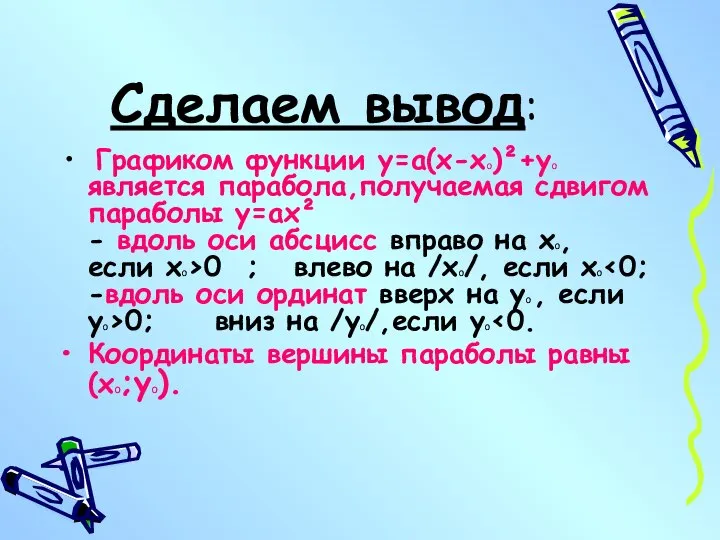 Сделаем вывод:

• Графиком функции $y=a(x-x_0)^2+y_0$ является парабола,получаемая сдвигом параболы $y=ax^2$
- вдоль оси абсцисс вправо на $x_0$, если $x_0>0$ ; влево на $/x_0/$, если $x_0<0$;
-вдоль оси ординат вверх на $y_0$, если $y_0>0$; вниз на $/y_0/$,если $y_0<0$.

• Координаты вершины параболы равны $(x_0;y_0)$.